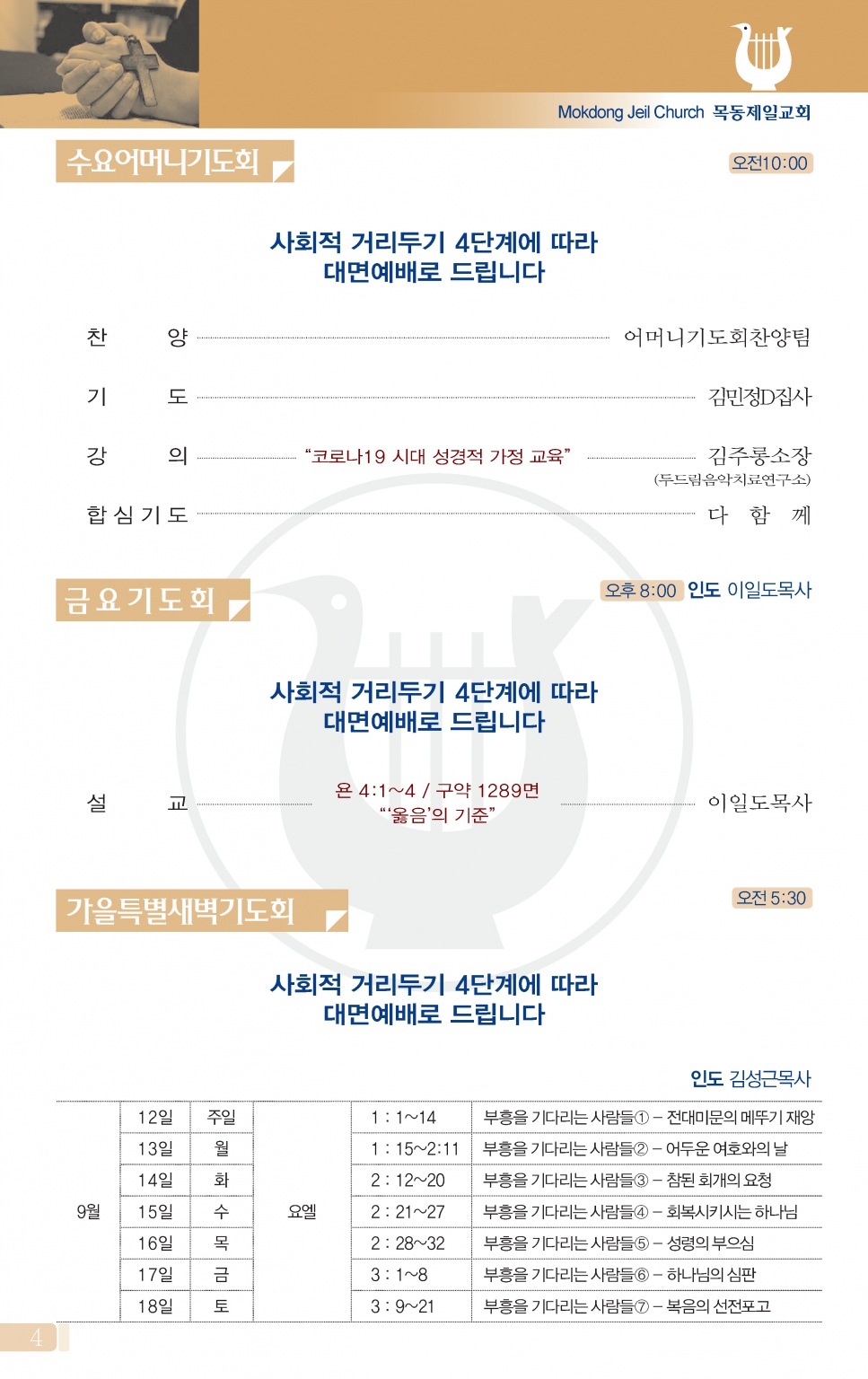 Mokdong Jeil Church 목동제일교회

수요어머니기도회

오전10:00

사회적 거리두기 4단계에 따라
대면예배로 드립니다

찬 양 어머니기도회찬양팀

기 도 김민정D집사

강 의 "코로나19 시대 성경적 가정 교육" 김주룡소장
(두드림음악치료연구소)

합심기도 다 함 께

금요기도회

오후 8:00 인도 이일도목사

사회적 거리두기 4단계에 따라
대면예배로 드립니다

설 교 욘 4:1~4 / 구약 1289면
"'옳음'의 기준" 이일도목사

가을특별새벽기도회

오전 5:30

사회적 거리두기 4단계에 따라
대면예배로 드립니다

인도 김성근목사

| 9월 | 12일 | 주일 | 요엘 | 1 : 1~14 | 부흥을 기다리는 사람들① – 전대미문의 메뚜기 재앙 |
|---|---|---|---|---|---|
| | 13일 | 월 | | 1 : 15~2:11 | 부흥을 기다리는 사람들② – 어두운 여호와의 날 |
| | 14일 | 화 | | 2 : 12~20 | 부흥을 기다리는 사람들③ – 참된 회개의 요청 |
| | 15일 | 수 | | 2 : 21~27 | 부흥을 기다리는 사람들④ – 회복시키시는 하나님 |
| | 16일 | 목 | | 2 : 28~32 | 부흥을 기다리는 사람들⑤ – 성령의 부으심 |
| | 17일 | 금 | | 3 : 1~8 | 부흥을 기다리는 사람들⑥ – 하나님의 심판 |
| | 18일 | 토 | | 3 : 9~21 | 부흥을 기다리는 사람들⑦ – 복음의 선전포고 |

4